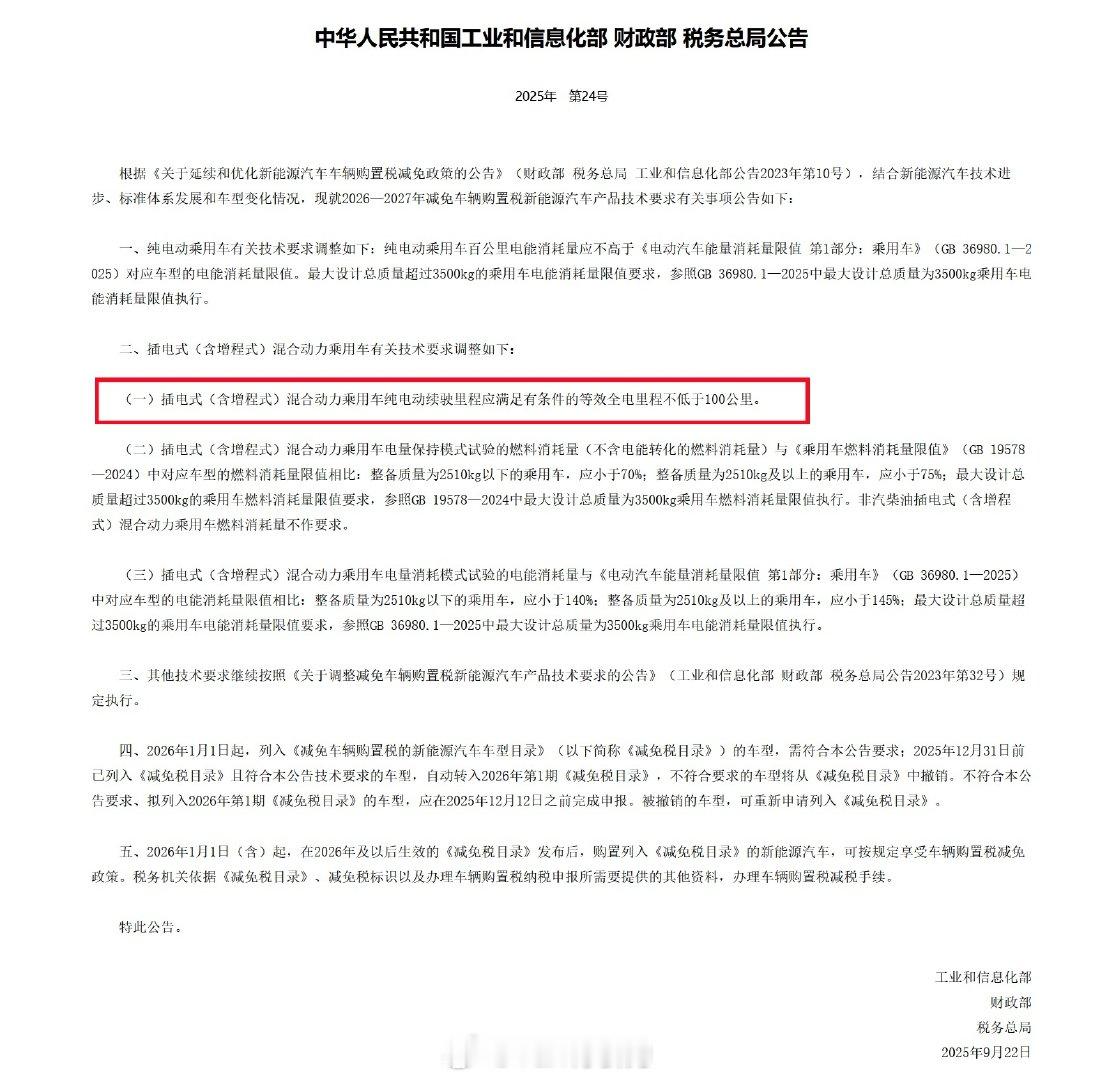 中华人民共和国工业和信息化部 财政部 税务总局公告

2025年 第24号

根据《关于延续和优化新能源汽车车辆购置税减免政策的公告》（财政部 税务总局 工业和信息化部公告2023年第10号），结合新能源汽车技术进步、标准体系发展和车型变化情况，现就2026—2027年减免车辆购置税新能源汽车产品技术要求有关事项公告如下：

一、纯电动乘用车有关技术要求调整如下：纯电动乘用车百公里电能消耗量应不高于《电动汽车能量消耗量限值 第1部分：乘用车》（GB 36980.1—2025）对应车型的电能消耗量限值。最大设计总质量超过3500kg的乘用车电能消耗量限值要求，参照GB 36980.1—2025中最大设计总质量为3500kg乘用车电能消耗量限值执行。

二、插电式（含增程式）混合动力乘用车有关技术要求调整如下：

（一）插电式（含增程式）混合动力乘用车纯电动续驶里程应满足有条件的等效全电里程不低于100公里。

（二）插电式（含增程式）混合动力乘用车电量保持模式试验的燃料消耗量（不含电能转化的燃料消耗量）与《乘用车燃料消耗量限值》（GB 19578—2024）中对应车型的燃料消耗量限值相比：整备质量为2510kg以下的乘用车，应小于70%；整备质量为2510kg及以上的乘用车，应小于75%；最大设计总质量超过3500kg的乘用车燃料消耗量限值要求，参照GB 19578—2024中最大设计总质量为3500kg乘用车燃料消耗量限值执行。非汽柴油插电式（含增程式）混合动力乘用车燃料消耗量不作要求。

（三）插电式（含增程式）混合动力乘用车电量消耗模式试验的电能消耗量与《电动汽车能量消耗量限值 第1部分：乘用车》（GB 36980.1—2025）中对应车型的电能消耗量限值相比：整备质量为2510kg以下的乘用车，应小于140%；整备质量为2510kg及以上的乘用车，应小于145%；最大设计总质量超过3500kg的乘用车电能消耗量限值要求，参照GB 36980.1—2025中最大设计总质量为3500kg乘用车电能消耗量限值执行。

三、其他技术要求继续按照《关于调整减免车辆购置税新能源汽车产品技术要求的公告》（工业和信息化部 财政部 税务总局公告2023年第32号）规定执行。

四、2026年1月1日起，列入《减免车辆购置税的新能源汽车车型目录》（以下简称《减免税目录》）的车型，需符合本公告要求；2025年12月31日前已列入《减免税目录》且符合本公告技术要求的车型，自动转入2026年第1期《减免税目录》，不符合要求的车型将从《减免税目录》中撤销。不符合本公告要求、拟列入2026年第1期《减免税目录》的车型，应在2025年12月12日之前完成申报。被撤销的车型，可重新申请列入《减免税目录》。

五、2026年1月1日（含）起，在2026年及以后生效的《减免税目录》发布后，购置列入《减免税目录》的新能源汽车，可按规定享受车辆购置税减免政策。税务机关依据《减免税目录》、减免税标识以及办理车辆购置税纳税申报所需要提供的其他资料，办理车辆购置税减税手续。

特此公告。

工业和信息化部
财政部
税务总局
2025年9月22日